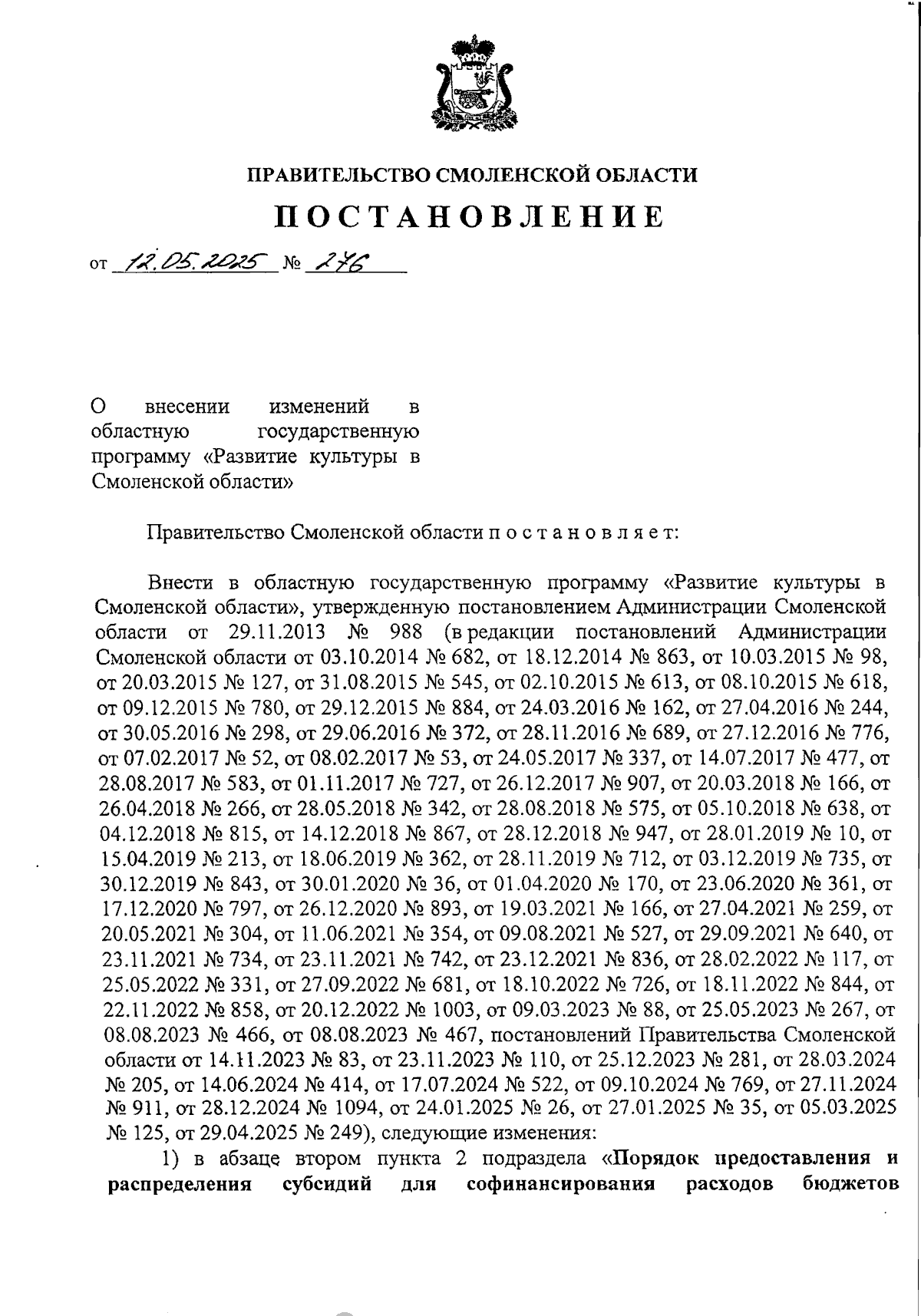 ПРАВИТЕЛЬСТВО СМОЛЕНСКОЙ ОБЛАСТИ

ПОСТАНОВЛЕНИЕ

от 12.05.2025 № 276

О внесении изменений в областную государственную программу «Развитие культуры в Смоленской области»

Правительство Смоленской области п о с т а н о в л я е т:

Внести в областную государственную программу «Развитие культуры в Смоленской области», утвержденную постановлением Администрации Смоленской области от 29.11.2013 № 988 (в редакции постановлений Администрации Смоленской области от 03.10.2014 № 682, от 18.12.2014 № 863, от 10.03.2015 № 98, от 20.03.2015 № 127, от 31.08.2015 № 545, от 02.10.2015 № 613, от 08.10.2015 № 618, от 09.12.2015 № 780, от 29.12.2015 № 884, от 24.03.2016 № 162, от 27.04.2016 № 244, от 30.05.2016 № 298, от 29.06.2016 № 372, от 28.11.2016 № 689, от 27.12.2016 № 776, от 07.02.2017 № 52, от 08.02.2017 № 53, от 24.05.2017 № 337, от 14.07.2017 № 477, от 28.08.2017 № 583, от 01.11.2017 № 727, от 26.12.2017 № 907, от 20.03.2018 № 166, от 26.04.2018 № 266, от 28.05.2018 № 342, от 28.08.2018 № 575, от 05.10.2018 № 638, от 04.12.2018 № 815, от 14.12.2018 № 867, от 28.12.2018 № 947, от 28.01.2019 № 10, от 15.04.2019 № 213, от 18.06.2019 № 362, от 28.11.2019 № 712, от 03.12.2019 № 735, от 30.12.2019 № 843, от 30.01.2020 № 36, от 01.04.2020 № 170, от 23.06.2020 № 361, от 17.12.2020 № 797, от 26.12.2020 № 893, от 19.03.2021 № 166, от 27.04.2021 № 259, от 20.05.2021 № 304, от 11.06.2021 № 354, от 09.08.2021 № 527, от 29.09.2021 № 640, от 23.11.2021 № 734, от 23.11.2021 № 742, от 23.12.2021 № 836, от 28.02.2022 № 117, от 25.05.2022 № 331, от 27.09.2022 № 681, от 18.10.2022 № 726, от 18.11.2022 № 844, от 22.11.2022 № 858, от 20.12.2022 № 1003, от 09.03.2023 № 88, от 25.05.2023 № 267, от 08.08.2023 № 466, от 08.08.2023 № 467, постановлений Правительства Смоленской области от 14.11.2023 № 83, от 23.11.2023 № 110, от 25.12.2023 № 281, от 28.03.2024 № 205, от 14.06.2024 № 414, от 17.07.2024 № 522, от 09.10.2024 № 769, от 27.11.2024 № 911, от 28.12.2024 № 1094, от 24.01.2025 № 26, от 27.01.2025 № 35, от 05.03.2025 № 125, от 29.04.2025 № 249), следующие изменения:

1) в абзаце втором пункта 2 подраздела «Порядок предоставления и распределения субсидий для софинансирования расходов бюджетов